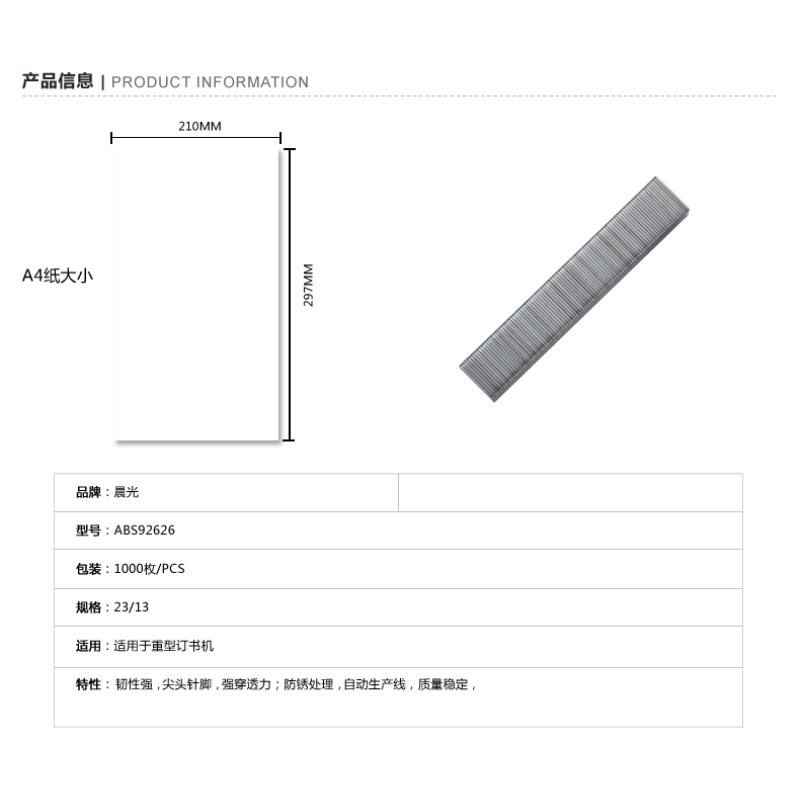 产品信息 | PRODUCT INFORMATION

210MM

A4纸大小

297MM

品牌：晨光

型号：ABS92626

包装：1000枚/PCS

规格：23/13

适用：适用于重型订书机

特性：韧性强，尖头针脚，强穿透力；防锈处理，自动生产线，质量稳定，